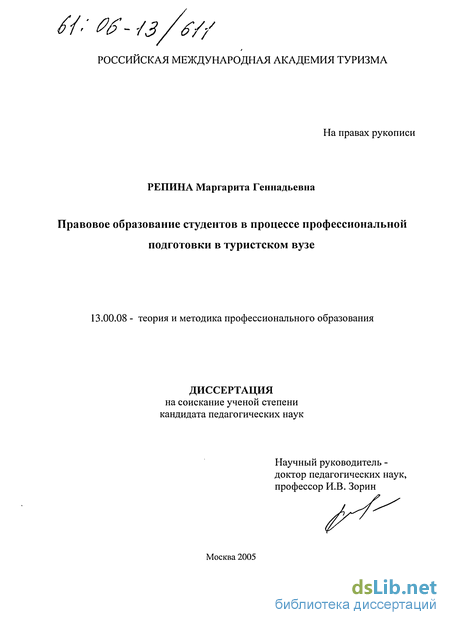 61:06-13/611

РОССИЙСКАЯ МЕЖДУНАРОДНАЯ АКАДЕМИЯ ТУРИЗМА

На правах рукописи

РЕПИНА Маргарита Геннадьевна

Правовое образование студентов в процессе профессиональной подготовки в туристском вузе

13.00.08 - теория и методика профессионального образования

ДИССЕРТАЦИЯ
на соискание ученой степени
кандидата педагогических наук

Научный руководитель -
доктор педагогических наук,
профессор И.В. Зорин

Москва 2005

dsLib.net
библиотека диссертаций